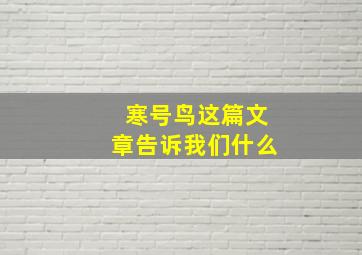 寒号鸟这篇文章告诉我们什么